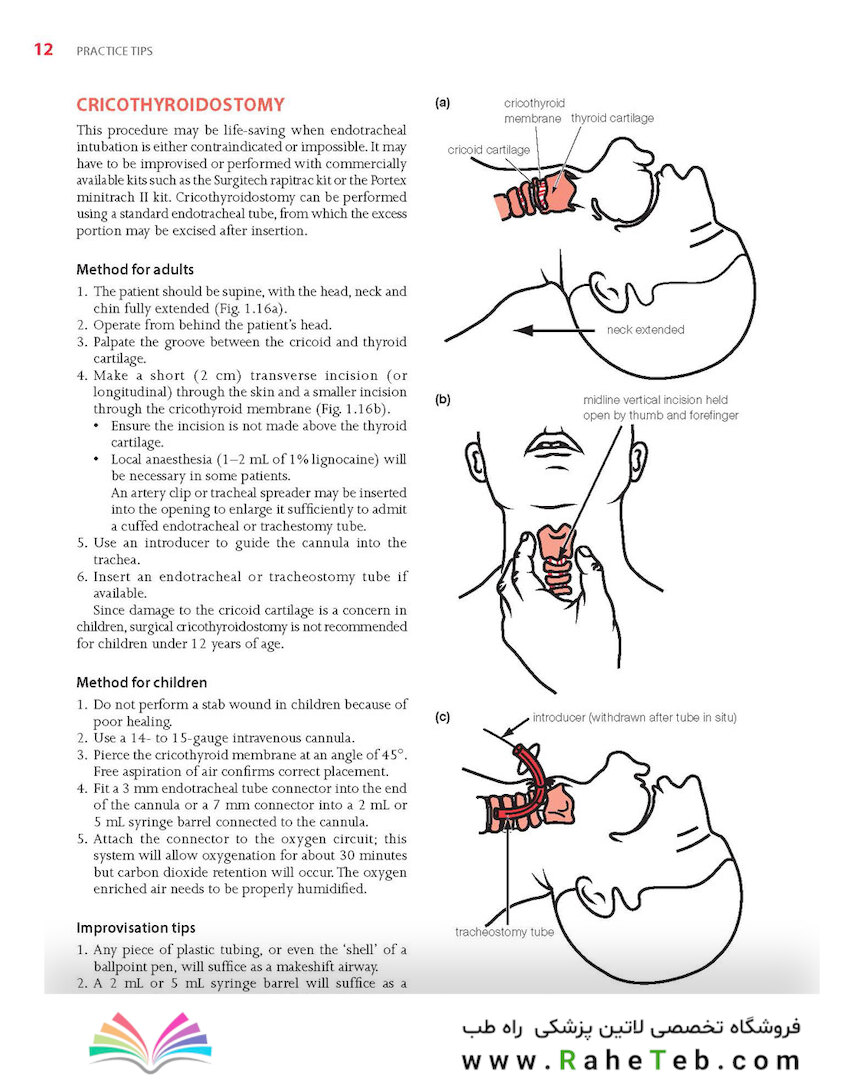 12 PRACTICE TIPS

CRICOTHYROIDOSTOMY

This procedure may be life-saving when endotracheal intubation is either contraindicated or impossible. It may have to be improvised or performed with commercially available kits such as the Surgitech rapitrac kit or the Portex minitrach II kit. Cricothyroidostomy can be performed using a standard endotracheal tube, from which the excess portion may be excised after insertion.

Method for adults

1. The patient should be supine, with the head, neck and chin fully extended (Fig. 1.16a).
2. Operate from behind the patient's head.
3. Palpate the groove between the cricoid and thyroid cartilage.
4. Make a short (2 cm) transverse incision (or longitudinal) through the skin and a smaller incision through the cricothyroid membrane (Fig. 1.16b).
• Ensure the incision is not made above the thyroid cartilage.
• Local anaesthesia (1–2 mL of 1% lignocaine) will be necessary in some patients.
An artery clip or tracheal spreader may be inserted into the opening to enlarge it sufficiently to admit a cuffed endotracheal or trachestomy tube.
5. Use an introducer to guide the cannula into the trachea.
6. Insert an endotracheal or tracheostomy tube if available.
Since damage to the cricoid cartilage is a concern in children, surgical cricothyroidostomy is not recommended for children under 12 years of age.

Method for children

1. Do not perform a stab wound in children because of poor healing.
2. Use a 14- to 15-gauge intravenous cannula.
3. Pierce the cricothyroid membrane at an angle of 45°. Free aspiration of air confirms correct placement.
4. Fit a 3 mm endotracheal tube connector into the end of the cannula or a 7 mm connector into a 2 mL or 5 mL syringe barrel connected to the cannula.
5. Attach the connector to the oxygen circuit; this system will allow oxygenation for about 30 minutes but carbon dioxide retention will occur. The oxygen enriched air needs to be properly humidified.

Improvisation tips

1. Any piece of plastic tubing, or even the 'shell' of a ballpoint pen, will suffice as a makeshift airway.
2. A 2 mL or 5 mL syringe barrel will suffice as a

(a)
cricothyroid membrane
thyroid cartilage
cricoid cartilage
neck extended

(b)
midline vertical incision held open by thumb and forefinger

(c)
introducer (withdrawn after tube in situ)
tracheostomy tube

فروشگاه تخصصی لاتین پزشکی راه طب
www.RaheTeb.com